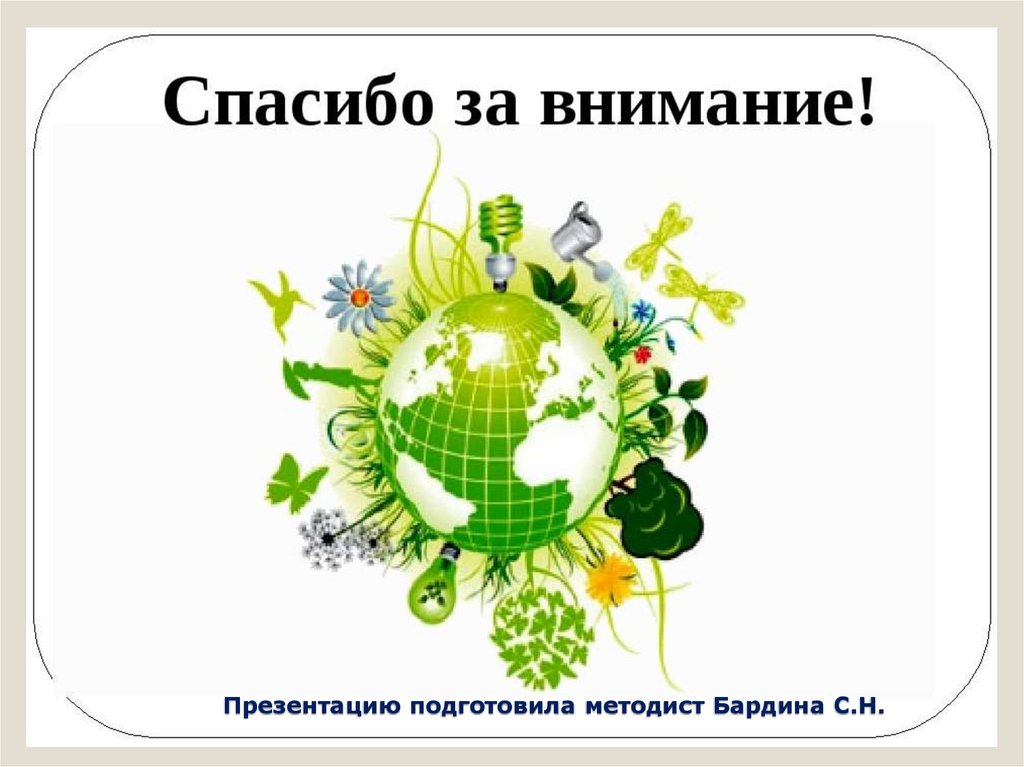 Спасибо за внимание!

Презентацию подготовила методист Бардина С.Н.